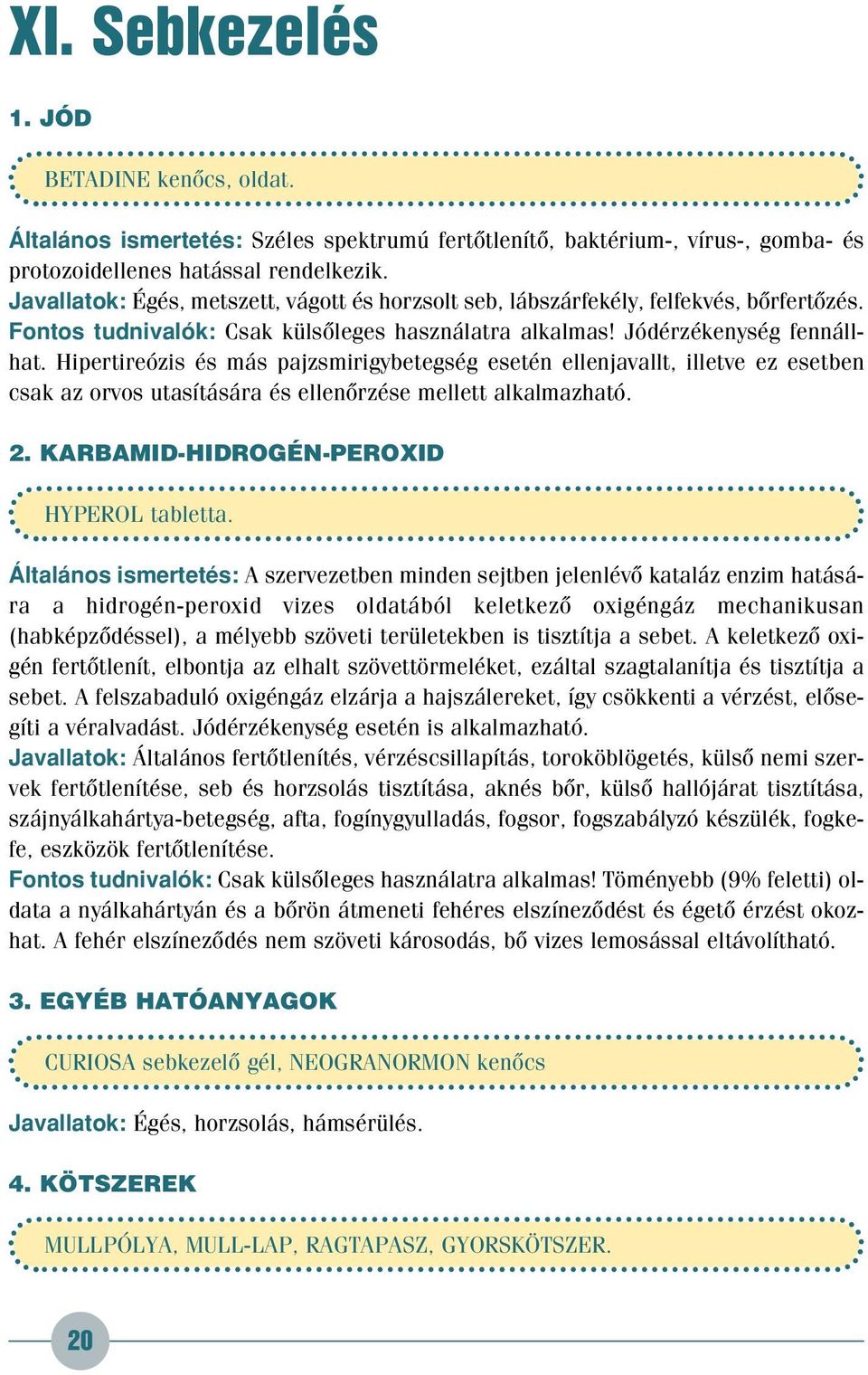 XI. Sebkezelés

1. JÓD

BETADINE kenőcs, oldat.

Általános ismertetés: Széles spektrumú fertőtlenítő, baktérium-, vírus-, gomba- és protozoidellenes hatással rendelkezik.
Javallatok: Égés, metszett, vágott és horzsolt seb, lábszárfekély, felfekvés, bőrfertőzés.
Fontos tudnivalók: Csak külsőleges használatra alkalmas! Jódérzékenység fennállhat. Hipertireózis és más pajzsmirigybetegség esetén ellenjavallt, illetve ez esetben csak az orvos utasítására és ellenőrzése mellett alkalmazható.

2. KARBAMID-HIDROGÉN-PEROXID

HYPEROL tabletta.

Általános ismertetés: A szervezetben minden sejtben jelenlévő kataláz enzim hatására a hidrogén-peroxid vizes oldatából keletkező oxigéngáz mechanikusan (habképződéssel), a mélyebb szöveti területekben is tisztítja a sebet. A keletkező oxigén fertőtlenít, elbontja az elhalt szövettörmeléket, ezáltal szagtalanítja és tisztítja a sebet. A felszabaduló oxigéngáz elzárja a hajszálereket, így csökkenti a vérzést, elősegíti a véralvadást. Jódérzékenység esetén is alkalmazható.
Javallatok: Általános fertőtlenítés, vérzéscsillapítás, toroköblögetés, külső nemi szervek fertőtlenítése, seb és horzsolás tisztítása, aknés bőr, külső hallójárat tisztítása, szájnyálkahártya-betegség, afta, fogínygyulladás, fogsor, fogszabályzó készülék, fogkefe, eszközök fertőtlenítése.
Fontos tudnivalók: Csak külsőleges használatra alkalmas! Töményebb (9% feletti) oldata a nyálkahártyán és a bőrön átmeneti fehéres elszíneződést és égető érzést okozhat. A fehér elszíneződés nem szöveti károsodás, bő vizes lemosással eltávolítható.

3. EGYÉB HATÓANYAGOK

CURIOSA sebkezelő gél, NEOGRANORMON kenőcs

Javallatok: Égés, horzsolás, hámsérülés.

4. KÖTSZEREK

MULLPÓLYA, MULL-LAP, RAGTAPASZ, GYORSKÖTSZER.

20